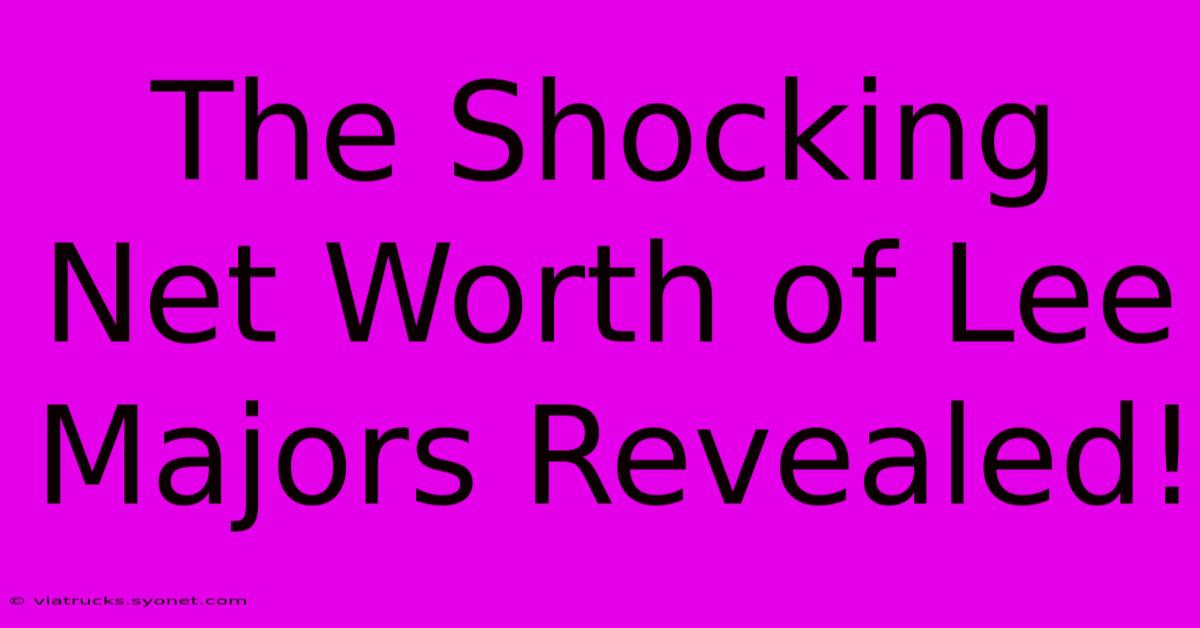 The Shocking Net Worth of Lee Majors Revealed!

© viatrucks.syonet.com